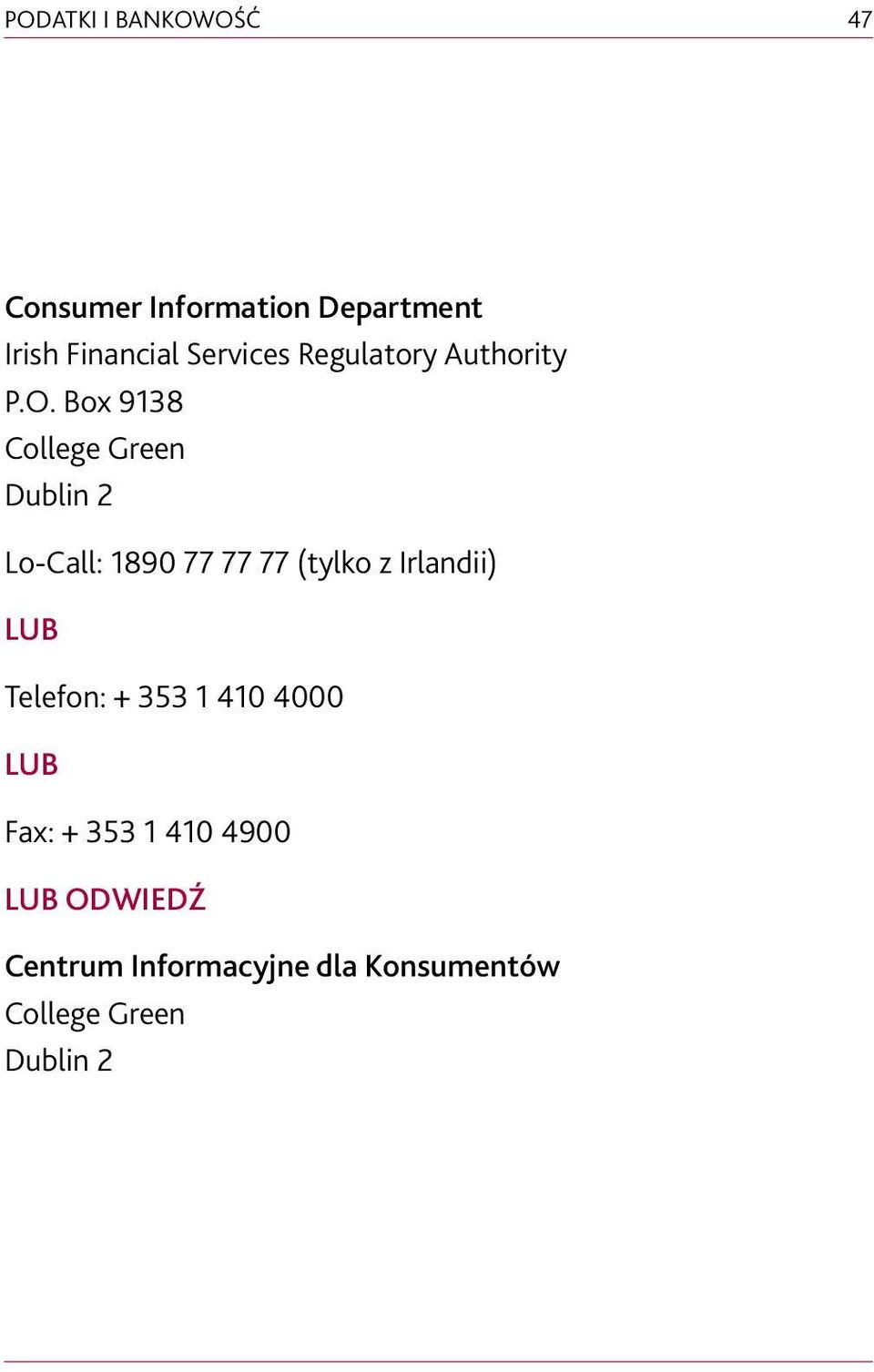 PODATKI I BANKOWOŚĆ 47

Consumer Information Department
Irish Financial Services Regulatory Authority
P.O. Box 9138
College Green
Dublin 2

Lo-Call: 1890 77 77 77 (tylko z Irlandii)

LUB

Telefon: + 353 1 410 4000

LUB

Fax: + 353 1 410 4900

LUB ODWIEDŹ

Centrum Informacyjne dla Konsumentów
College Green
Dublin 2